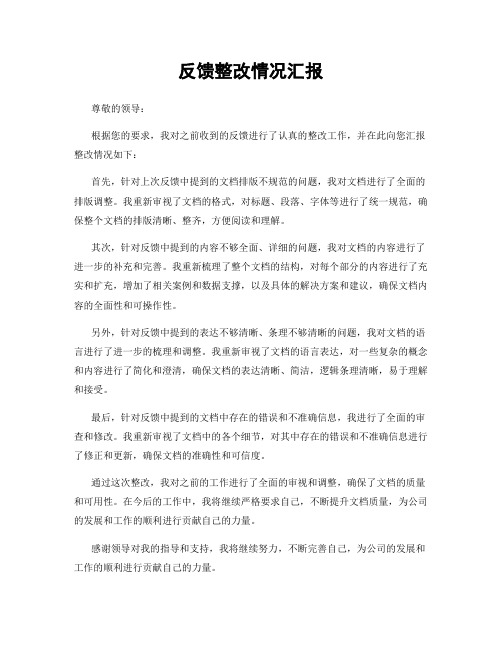 反馈整改情况汇报

尊敬的领导：

根据您的要求，我对之前收到的反馈进行了认真的整改工作，并在此向您汇报整改情况如下：

首先，针对上次反馈中提到的文档排版不规范的问题，我对文档进行了全面的排版调整。我重新审视了文档的格式，对标题、段落、字体等进行了统一规范，确保整个文档的排版清晰、整齐，方便阅读和理解。

其次，针对反馈中提到的内容不够全面、详细的问题，我对文档的内容进行了进一步的补充和完善。我重新梳理了整个文档的结构，对每个部分的内容进行了充实和扩充，增加了相关案例和数据支撑，以及具体的解决方案和建议，确保文档内容的全面性和可操作性。

另外，针对反馈中提到的表达不够清晰、条理不够清晰的问题，我对文档的语言进行了进一步的梳理和调整。我重新审视了文档的语言表达，对一些复杂的概念和内容进行了简化和澄清，确保文档的表达清晰、简洁，逻辑条理清晰，易于理解和接受。

最后，针对反馈中提到的文档中存在的错误和不准确信息，我进行了全面的审查和修改。我重新审视了文档中的各个细节，对其中存在的错误和不准确信息进行了修正和更新，确保文档的准确性和可信度。

通过这次整改，我对之前的工作进行了全面的审视和调整，确保了文档的质量和可用性。在今后的工作中，我将继续严格要求自己，不断提升文档质量，为公司的发展和工作的顺利进行贡献自己的力量。

感谢领导对我的指导和支持，我将继续努力，不断完善自己，为公司的发展和工作的顺利进行贡献自己的力量。